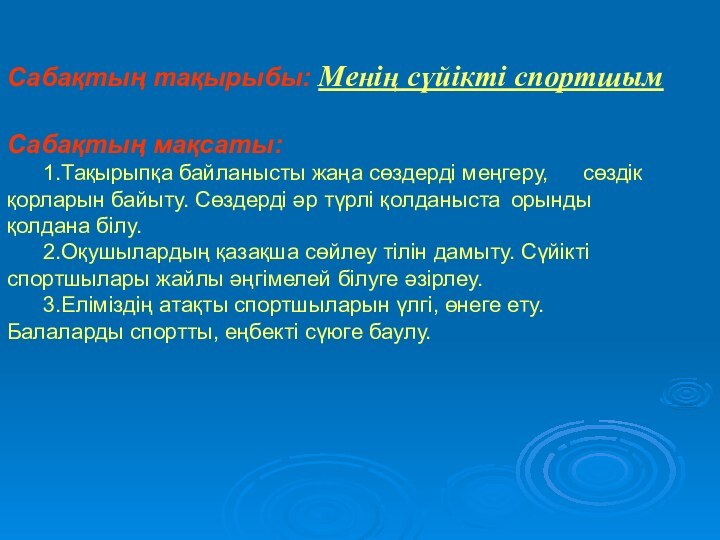 Сабақтың тақырыбы: Менің сүйікті спортшым

Сабақтың мақсаты:

1.Тақырыпқа байланысты жаңа сөздерді меңгеру, сөздік қорларын байыту. Сөздерді әр түрлі қолданыста орынды қолдана білу.

2.Оқушылардың қазақша сөйлеу тілін дамыту. Сүйікті спортшылары жайлы әңгімелей білуге әзірлеу.

3.Еліміздің атақты спортшыларын үлгі, өнеге ету. Балаларды спортты, еңбекті сүюге баулу.